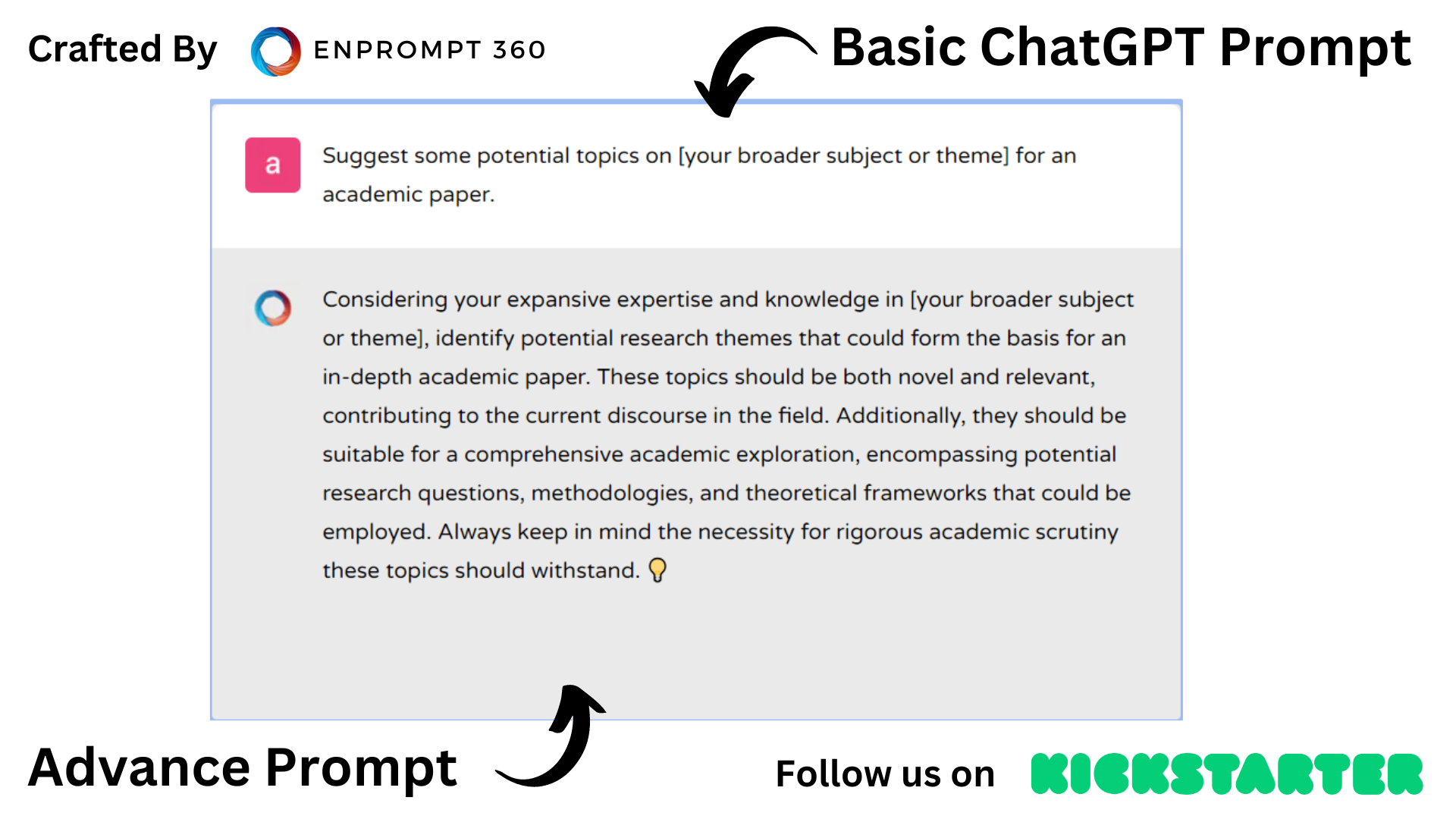 Crafted By ENPROMPT 360

Basic ChatGPT Prompt

a

Suggest some potential topics on [your broader subject or theme] for an academic paper.

Considering your expansive expertise and knowledge in [your broader subject or theme], identify potential research themes that could form the basis for an in-depth academic paper. These topics should be both novel and relevant, contributing to the current discourse in the field. Additionally, they should be suitable for a comprehensive academic exploration, encompassing potential research questions, methodologies, and theoretical frameworks that could be employed. Always keep in mind the necessity for rigorous academic scrutiny these topics should withstand. 💡

Advance Prompt

Follow us on KICKSTARTER